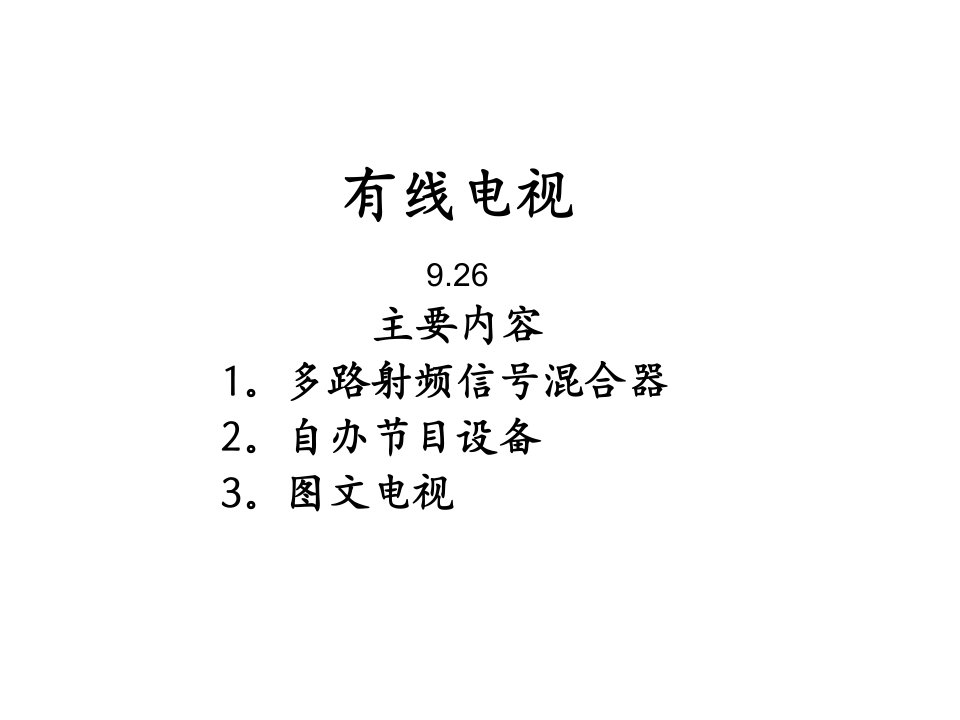 有线电视

9.26

主要内容

1。多路射频信号混合器

2。自办节目设备

3。图文电视